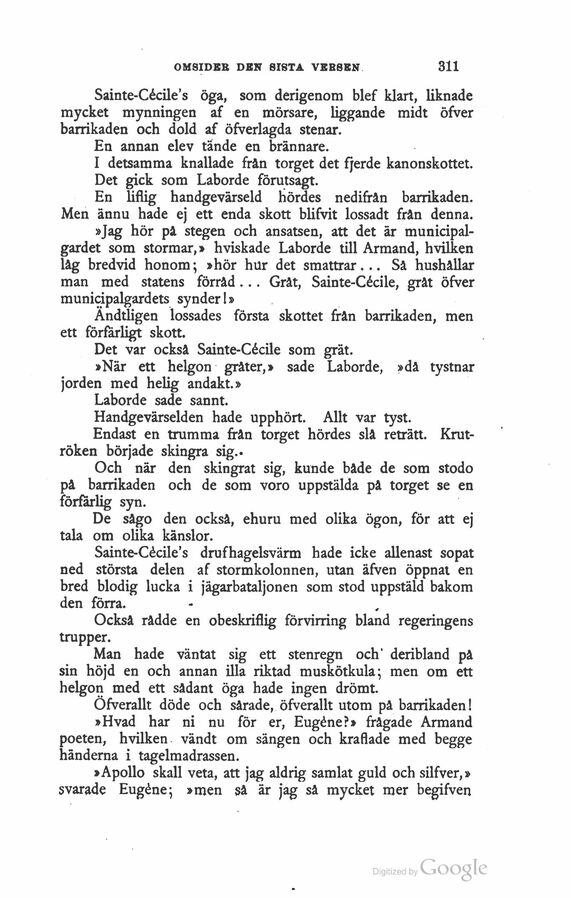 OMSIDER DEN SISTA VERSEN 311

Sainte-Cécile's öga, som derigenom blef klart, liknade mycket mynningen af en mörsare, liggande midt öfver barrikaden och dold af öfverlagda stenar.

En annan elev tände en brännare.

I detsamma knallade från torget det fjerde kanonskottet.

Det gick som Laborde förutsagt.

En liflig handgevärseld hördes nedifrån barrikaden. Men ännu hade ej ett enda skott blifvit lossadt från denna.

»Jag hör på stegen och ansatsen, att det är municipalgardet som stormar,» hviskade Laborde till Armand, hvilken låg bredvid honom; »hör hur det smattrar... Så hushållar man med statens förråd... Gråt, Sainte-Cécile, gråt öfver municipalgardets synder!»

Ändtligen lossades första skottet från barrikaden, men ett förfärligt skott.

Det var också Sainte-Cécile som grät.

»När ett helgon gråter,» sade Laborde, »då tystnar jorden med helig andakt.»

Laborde sade sannt.

Handgevärselden hade upphört. Allt var tyst.

Endast en trumma från torget hördes slå reträtt. Krutröken började skingra sig.

Och när den skingrat sig, kunde både de som stodo på barrikaden och de som voro uppstälda på torget se en förfärlig syn.

De sågo den också, ehuru med olika ögon, för att ej tala om olika känslor.

Sainte-Cécile's drufhagelsvärm hade icke allenast sopat ned största delen af stormkolonnen, utan äfven öppnat en bred blodig lucka i jägarbataljonen som stod uppstäld bakom den förra.

Också rådde en obeskriflig förvirring bland regeringens trupper.

Man hade väntat sig ett stenregn och deribland på sin höjd en och annan illa riktad muskötkula; men om ett helgon med ett sådant öga hade ingen drömt.

Öfverallt döde och sårade, öfverallt utom på barrikaden!

»Hvad har ni nu för er, Eugène?» frågade Armand poeten, hvilken vändt om sängen och kraflade med begge händerna i tagelmadrassen.

»Apollo skall veta, att jag aldrig samlat guld och silfver,» svarade Eugène; »men så är jag så mycket mer begifven

Digitized by Google